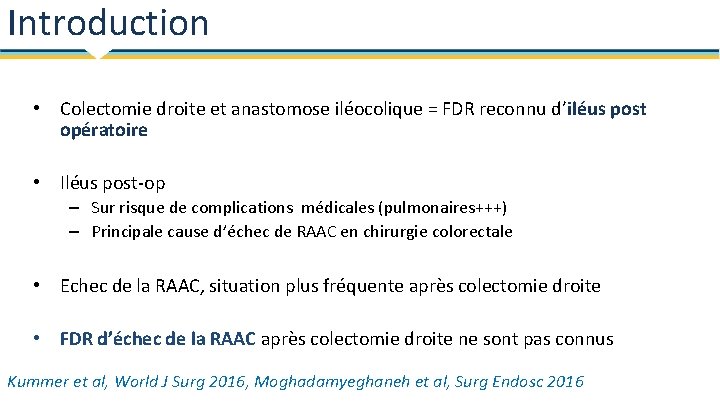 Introduction

• Colectomie droite et anastomose iléocolique = FDR reconnu d'iléus post opératoire

• Iléus post-op
– Sur risque de complications médicales (pulmonaires+++)
– Principale cause d'échec de RAAC en chirurgie colorectale

• Echec de la RAAC, situation plus fréquente après colectomie droite

• FDR d'échec de la RAAC après colectomie droite ne sont pas connus

Kummer et al, World J Surg 2016, Moghadamyeghaneh et al, Surg Endosc 2016